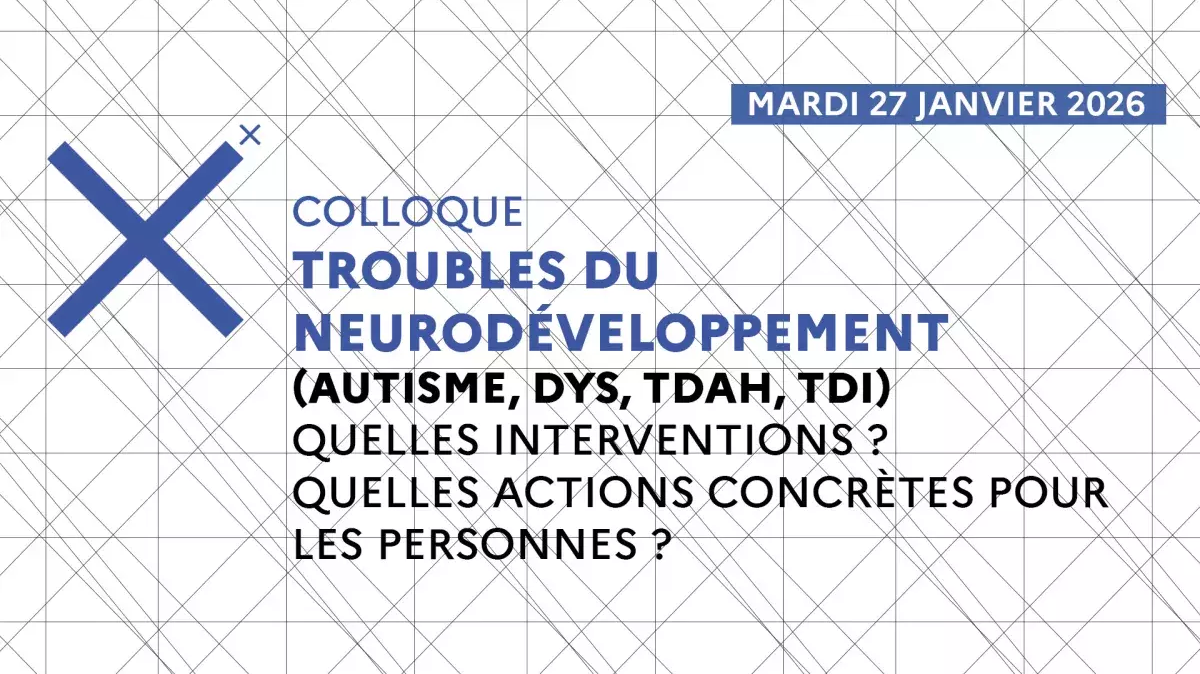 MARDI 27 JANVIER 2026

COLLOQUE

TROUBLES DU NEURODÉVELOPPEMENT (AUTISME, DYS, TDAH, TDI)

QUELLES INTERVENTIONS ? QUELLES ACTIONS CONCRÈTES POUR LES PERSONNES ?